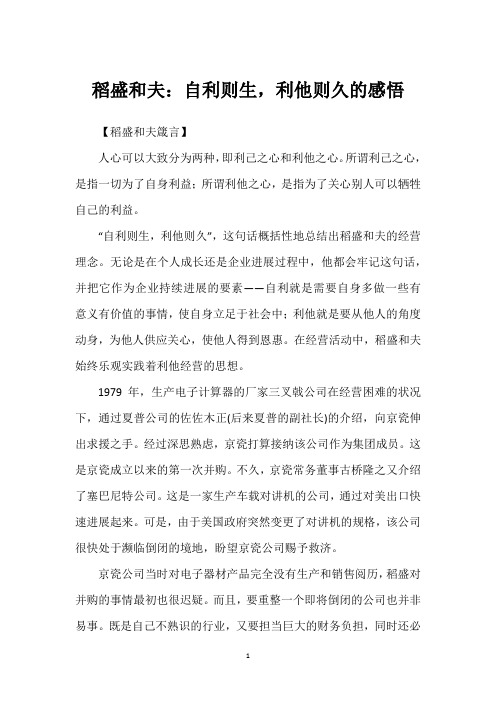 稻盛和夫：自利则生，利他则久的感悟

【稻盛和夫箴言】

人心可以大致分为两种，即利己之心和利他之心。所谓利己之心，是指一切为了自身利益；所谓利他之心，是指为了关心别人可以牺牲自己的利益。

“自利则生，利他则久”，这句话概括性地总结出稻盛和夫的经营理念。无论是在个人成长还是企业进展过程中，他都会牢记这句话，并把它作为企业持续进展的要素——自利就是需要自身多做一些有意义有价值的事情，使自身立足于社会中；利他就是要从他人的角度动身，为他人供应关心，使他人得到恩惠。在经营活动中，稻盛和夫始终乐观实践着利他经营的思想。

1979 年，生产电子计算器的厂家三叉戟公司在经营困难的状况下，通过夏普公司的佐佐木正(后来夏普的副社长)的介绍，向京瓷伸出求援之手。经过深思熟虑，京瓷打算接纳该公司作为集团成员。这是京瓷成立以来的第一次并购。不久，京瓷常务董事古桥隆之又介绍了塞巴尼特公司。这是一家生产车载对讲机的公司，通过对美出口快速进展起来。可是，由于美国政府突然变更了对讲机的规格，该公司很快处于濒临倒闭的境地，盼望京瓷公司赐予救济。

京瓷公司当时对电子器材产品完全没有生产和销售阅历，稻盛对并购的事情最初也很迟疑。而且，要重整一个即将倒闭的公司也并非易事。既是自己不熟识的行业，又要担当巨大的财务负担，同时还必

1